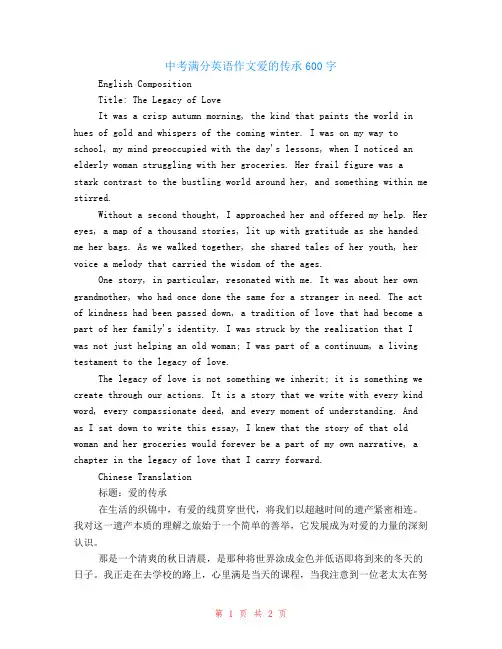 中考满分英语作文爱的传承600字

English Composition

Title: The Legacy of Love

It was a crisp autumn morning, the kind that paints the world in hues of gold and whispers of the coming winter. I was on my way to school, my mind preoccupied with the day's lessons, when I noticed an elderly woman struggling with her groceries. Her frail figure was a stark contrast to the bustling world around her, and something within me stirred.

Without a second thought, I approached her and offered my help. Her eyes, a map of a thousand stories, lit up with gratitude as she handed me her bags. As we walked together, she shared tales of her youth, her voice a melody that carried the wisdom of the ages.

One story, in particular, resonated with me. It was about her own grandmother, who had once done the same for a stranger in need. The act of kindness had been passed down, a tradition of love that had become a part of her family's identity. I was struck by the realization that I was not just helping an old woman; I was part of a continuum, a living testament to the legacy of love.

The legacy of love is not something we inherit; it is something we create through our actions. It is a story that we write with every kind word, every compassionate deed, and every moment of understanding. And as I sat down to write this essay, I knew that the story of that old woman and her groceries would forever be a part of my own narrative, a chapter in the legacy of love that I carry forward.

Chinese Translation

标题：爱的传承

在生活的织锦中，有爱的线贯穿世代，将我们以超越时间的遗产紧密相连。我对这一遗产本质的理解之旅始于一个简单的善举，它发展成为对爱的力量的深刻认识。

那是一个清爽的秋日清晨，是那种将世界涂成金色并低语即将到来的冬天的日子。我正走在去学校的路上，心里满是当天的课程，当我注意到一位老太太在努

第 1 页 共 2 页